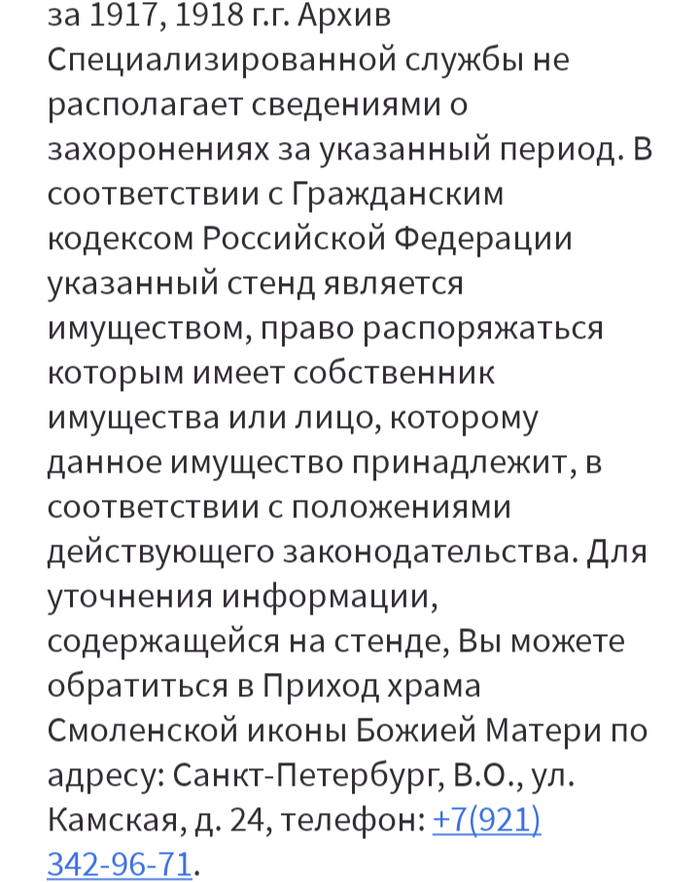 за 1917, 1918 г.г. Архив Специализированной службы не располагает сведениями о захоронениях за указанный период. В соответствии с Гражданским кодексом Российской Федерации указанный стенд является имуществом, право распоряжаться которым имеет собственник имущества или лицо, которому данное имущество принадлежит, в соответствии с положениями действующего законодательства. Для уточнения информации, содержащейся на стенде, Вы можете обратиться в Приход храма Смоленской иконы Божией Матери по адресу: Санкт-Петербург, В.О., ул. Камская, д. 24, телефон: +7(921) 342-96-71.